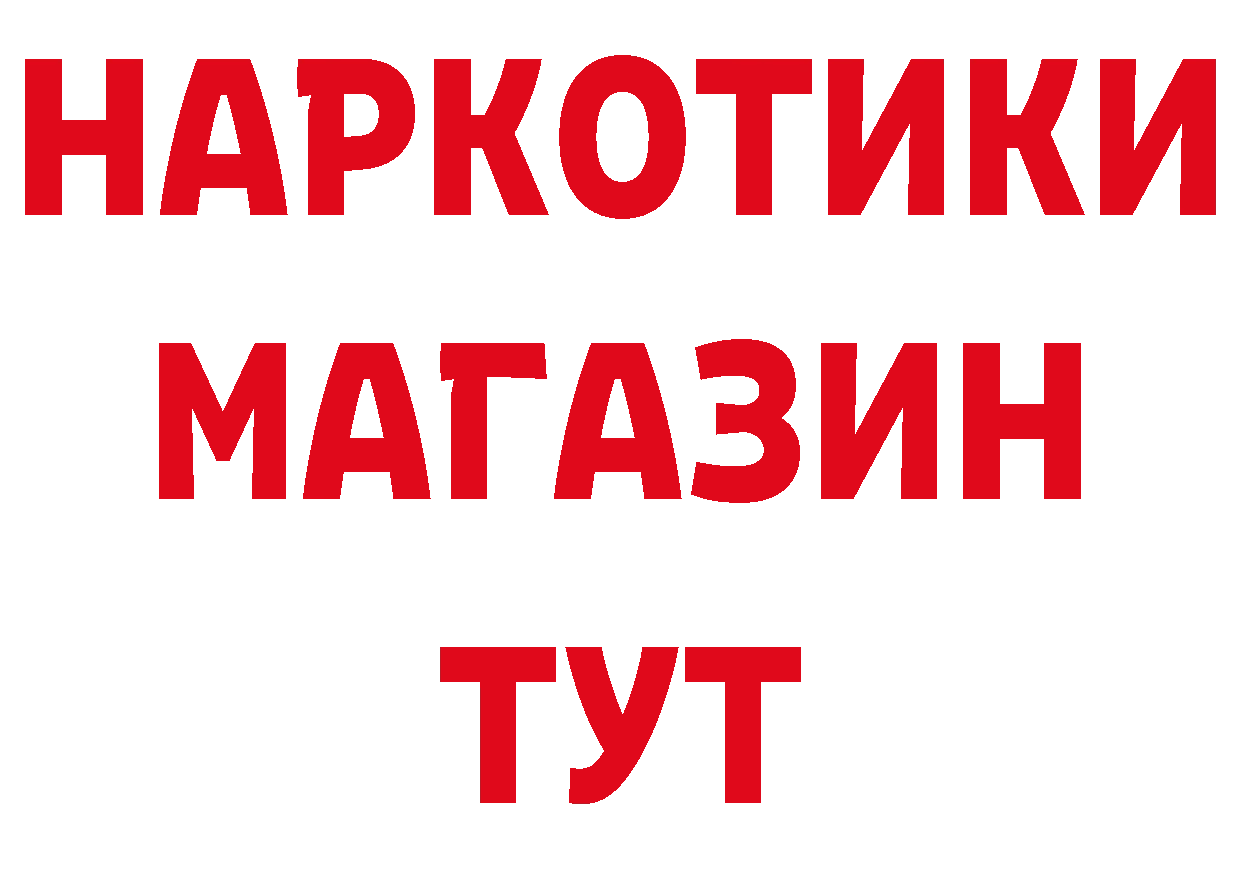 НАРКОТИКИ
МАГАЗИН
ТУТ